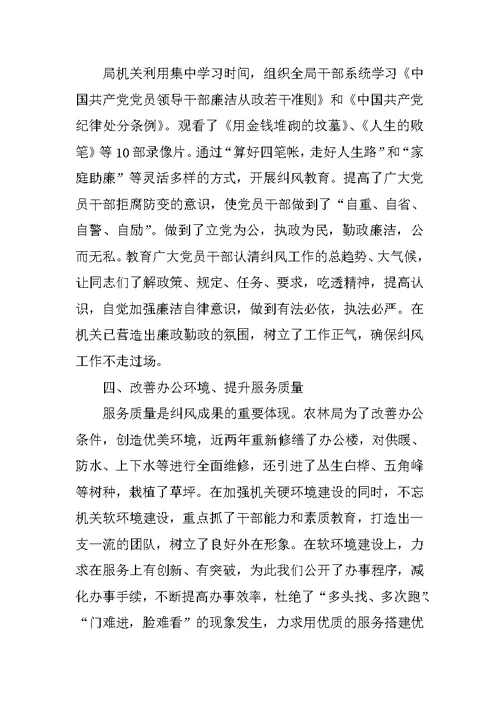 局机关利用集中学习时间，组织全局干部系统学习《中国共产党党员领导干部廉洁从政若干准则》和《中国共产党纪律处分条例》。观看了《用金钱堆砌的坟墓》、《人生的败笔》等10部录像片。通过“算好四笔帐，走好人生路”和“家庭助廉”等灵活多样的方式，开展纠风教育。提高了广大党员干部拒腐防变的意识，使党员干部做到了“自重、自省、自警、自励”。做到了立党为公，执政为民，勤政廉洁，公而无私。教育广大党员干部认清纠风工作的总趋势、大气候，让同志们了解政策、规定、任务、要求，吃透精神，提高认识，自觉加强廉洁自律意识，做到有法必依，执法必严。在机关已营造出廉政勤政的氛围，树立了工作正气，确保纠风工作不走过场。

四、改善办公环境、提升服务质量

服务质量是纠风成果的重要体现。农林局为了改善办公条件，创造优美环境，近两年重新修缮了办公楼，对供暖、防水、上下水等进行全面维修，还引进了丛生白桦、五角峰等树种，栽植了草坪。在加强机关硬环境建设的同时，不忘机关软环境建设，重点抓了干部能力和素质教育，打造出一支一流的团队，树立了良好外在形象。在软环境建设上，力求在服务上有创新、有突破，为此我们公开了办事程序，减化办事手续，不断提高办事效率，杜绝了“多头找、多次跑”、“门难进，脸难看”的现象发生，力求用优质的服务搭建优